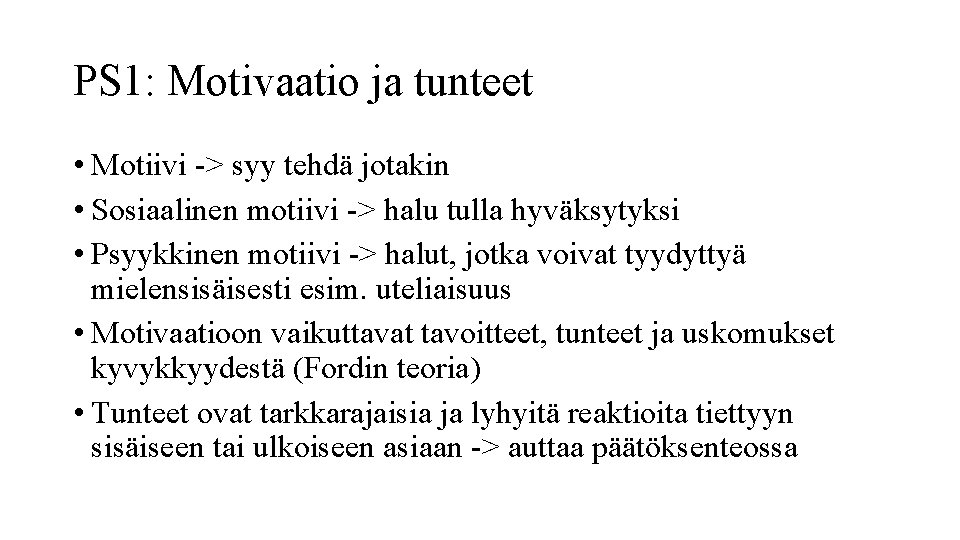 PS1: Motivaatio ja tunteet

• Motiivi -> syy tehdä jotakin
• Sosiaalinen motiivi -> halu tulla hyväksytyksi
• Psyykkinen motiivi -> halut, jotka voivat tyydyttyä mielensisäisesti esim. uteliaisuus
• Motivaatioon vaikuttavat tavoitteet, tunteet ja uskomukset kyvykkyydestä (Fordin teoria)
• Tunteet ovat tarkkarajaisia ja lyhyitä reaktioita tiettyyn sisäiseen tai ulkoiseen asiaan -> auttaa päätöksenteossa